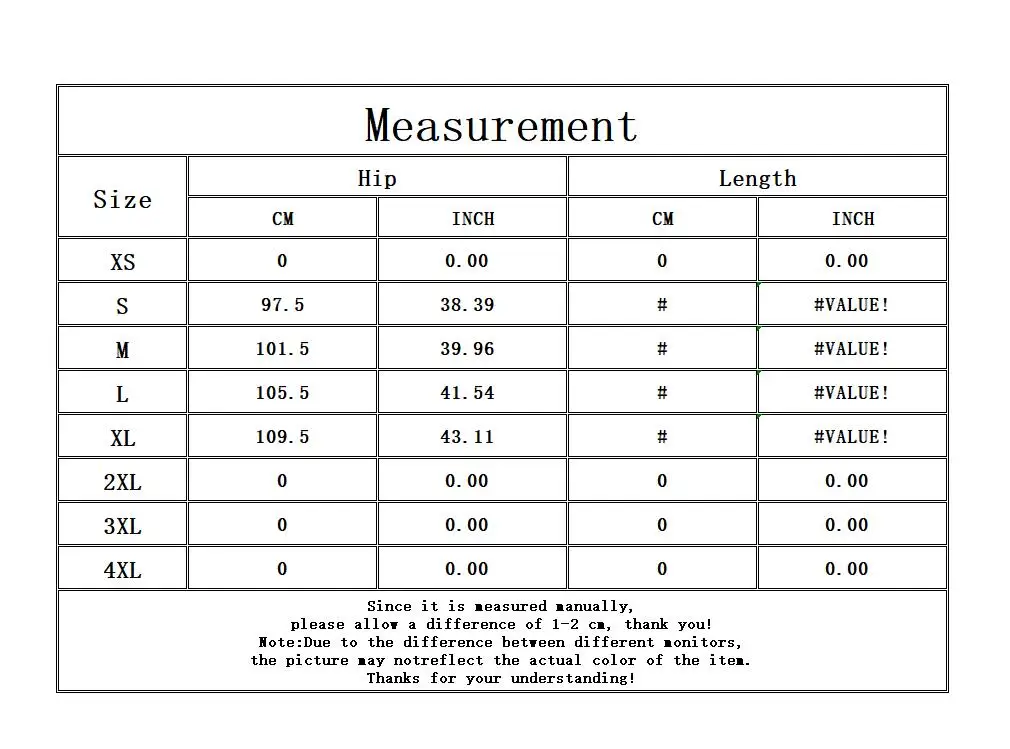 Measurement

| Size | Hip CM | Hip INCH | Length CM | Length INCH |
|---|---|---|---|---|
| XS | 0 | 0.00 | 0 | 0.00 |
| S | 97.5 | 38.39 | # | #VALUE! |
| M | 101.5 | 39.96 | # | #VALUE! |
| L | 105.5 | 41.54 | # | #VALUE! |
| XL | 109.5 | 43.11 | # | #VALUE! |
| 2XL | 0 | 0.00 | 0 | 0.00 |
| 3XL | 0 | 0.00 | 0 | 0.00 |
| 4XL | 0 | 0.00 | 0 | 0.00 |

Since it is measured manually,
please allow a difference of 1-2 cm, thank you!
Note:Due to the difference between different monitors,
the picture may notreflect the actual color of the item.
Thanks for your understanding!